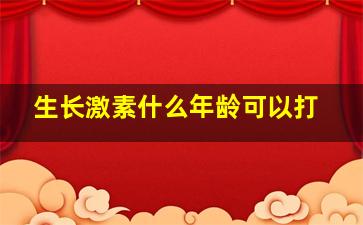 生长激素什么年龄可以打